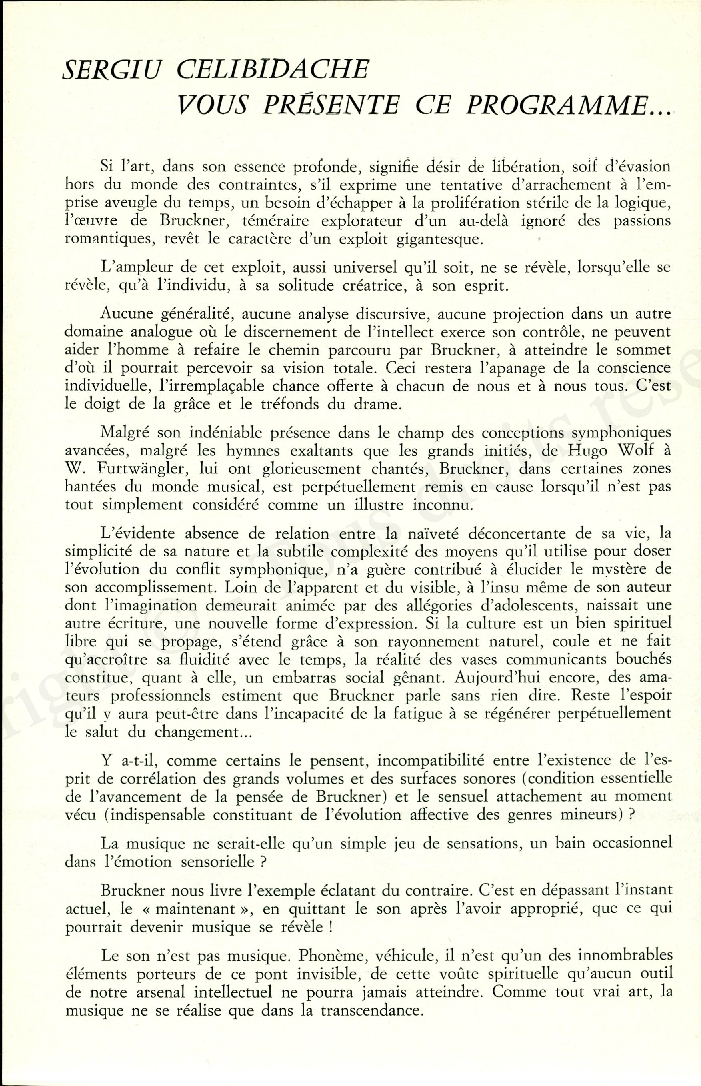 SERGIU CELIBIDACHE
VOUS PRÉSENTE CE PROGRAMME...

Si l'art, dans son essence profonde, signifie désir de libération, soif d'évasion hors du monde des contraintes, s'il exprime une tentative d'arrachement à l'emprise aveugle du temps, un besoin d'échapper à la prolifération stérile de la logique, l'œuvre de Bruckner, téméraire explorateur d'un au-delà ignoré des passions romantiques, revêt le caractère d'un exploit gigantesque.

L'ampleur de cet exploit, aussi universel qu'il soit, ne se révèle, lorsqu'elle se révèle, qu'à l'individu, à sa solitude créatrice, à son esprit.

Aucune généralité, aucune analyse discursive, aucune projection dans un autre domaine analogue où le discernement de l'intellect exerce son contrôle, ne peuvent aider l'homme à refaire le chemin parcouru par Bruckner, à atteindre le sommet d'où il pourrait percevoir sa vision totale. Ceci restera l'apanage de la conscience individuelle, l'irremplaçable chance offerte à chacun de nous et à nous tous. C'est le doigt de la grâce et le tréfonds du drame.

Malgré son indéniable présence dans le champ des conceptions symphoniques avancées, malgré les hymnes exaltants que les grands initiés, de Hugo Wolf à W. Furtwängler, lui ont glorieusement chantés, Bruckner, dans certaines zones hantées du monde musical, est perpétuellement remis en cause lorsqu'il n'est pas tout simplement considéré comme un illustre inconnu.

L'évidente absence de relation entre la naïveté déconcertante de sa vie, la simplicité de sa nature et la subtile complexité des moyens qu'il utilise pour doser l'évolution du conflit symphonique, n'a guère contribué à élucider le mystère de son accomplissement. Loin de l'apparent et du visible, à l'insu même de son auteur dont l'imagination demeurait animée par des allégories d'adolescents, naissait une autre écriture, une nouvelle forme d'expression. Si la culture est un bien spirituel libre qui se propage, s'étend grâce à son rayonnement naturel, coule et ne fait qu'accroître sa fluidité avec le temps, la réalité des vases communicants bouchés constitue, quant à elle, un embarras social gênant. Aujourd'hui encore, des amateurs professionnels estiment que Bruckner parle sans rien dire. Reste l'espoir qu'il y aura peut-être dans l'incapacité de la fatigue à se régénérer perpétuellement le salut du changement...

Y a-t-il, comme certains le pensent, incompatibilité entre l'existence de l'esprit de corrélation des grands volumes et des surfaces sonores (condition essentielle de l'avancement de la pensée de Bruckner) et le sensuel attachement au moment vécu (indispensable constituant de l'évolution affective des genres mineurs) ?

La musique ne serait-elle qu'un simple jeu de sensations, un bain occasionnel dans l'émotion sensorielle ?

Bruckner nous livre l'exemple éclatant du contraire. C'est en dépassant l'instant actuel, le « maintenant », en quittant le son après l'avoir approprié, que ce qui pourrait devenir musique se révèle !

Le son n'est pas musique. Phonème, véhicule, il n'est qu'un des innombrables éléments porteurs de ce pont invisible, de cette voûte spirituelle qu'aucun outil de notre arsenal intellectuel ne pourra jamais atteindre. Comme tout vrai art, la musique ne se réalise que dans la transcendance.